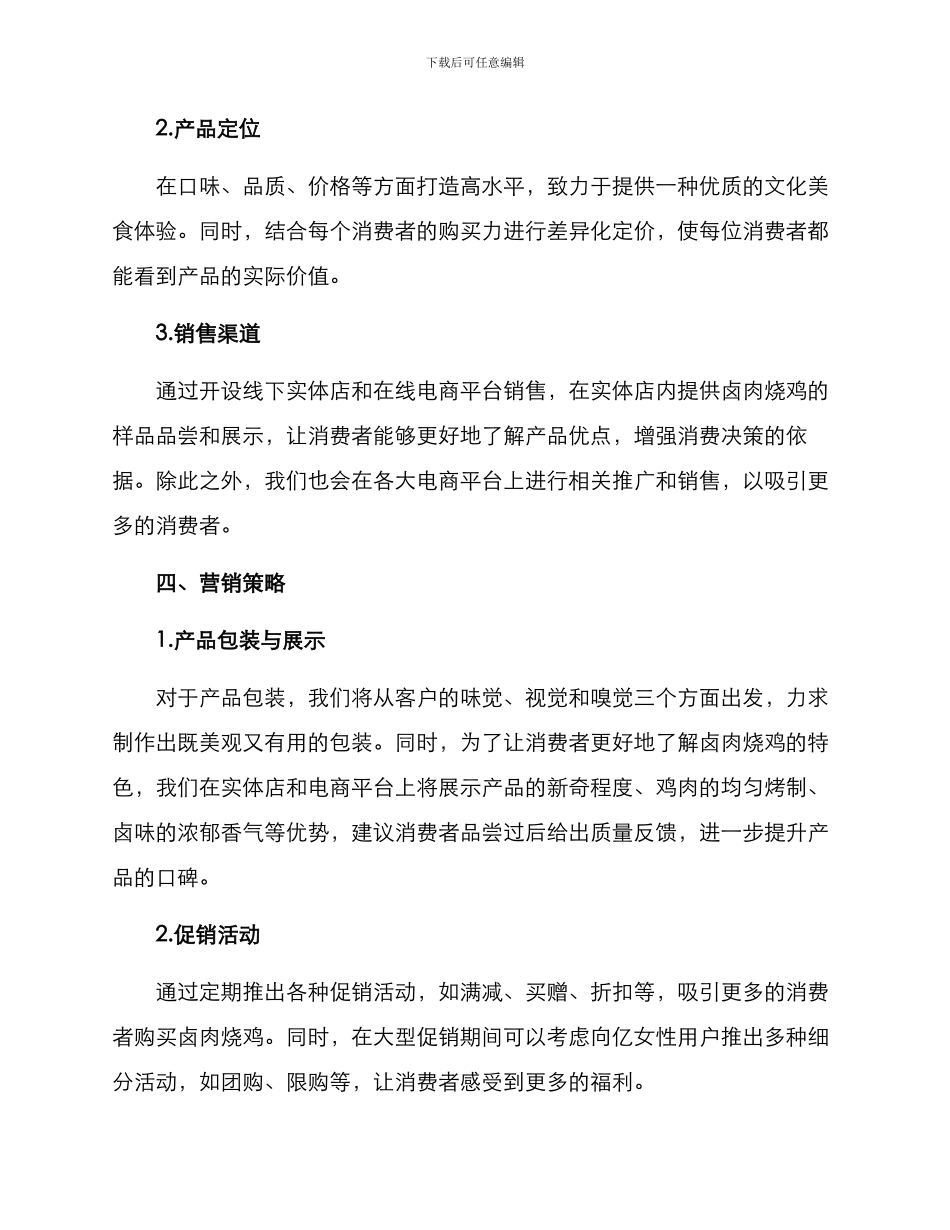 下载后可任意编辑

2.产品定位

在口味、品质、价格等方面打造高水平，致力于提供一种优质的文化美食体验。同时，结合每个消费者的购买力进行差异化定价，使每位消费者都能看到产品的实际价值。

3.销售渠道

通过开设线下实体店和在线电商平台销售，在实体店内提供卤肉烧鸡的样品品尝和展示，让消费者能够更好地了解产品优点，增强消费决策的依据。除此之外，我们也会在各大电商平台上进行相关推广和销售，以吸引更多的消费者。

四、营销策略

1.产品包装与展示

对于产品包装，我们将从客户的味觉、视觉和嗅觉三个方面出发，力求制作出既美观又有用的包装。同时，为了让消费者更好地了解卤肉烧鸡的特色，我们在实体店和电商平台上将展示产品的新奇程度、鸡肉的均匀烤制、卤味的浓郁香气等优势，建议消费者品尝过后给出质量反馈，进一步提升产品的口碑。

2.促销活动

通过定期推出各种促销活动，如满减、买赠、折扣等，吸引更多的消费者购买卤肉烧鸡。同时，在大型促销期间可以考虑向亿女性用户推出多种细分活动，如团购、限购等，让消费者感受到更多的福利。